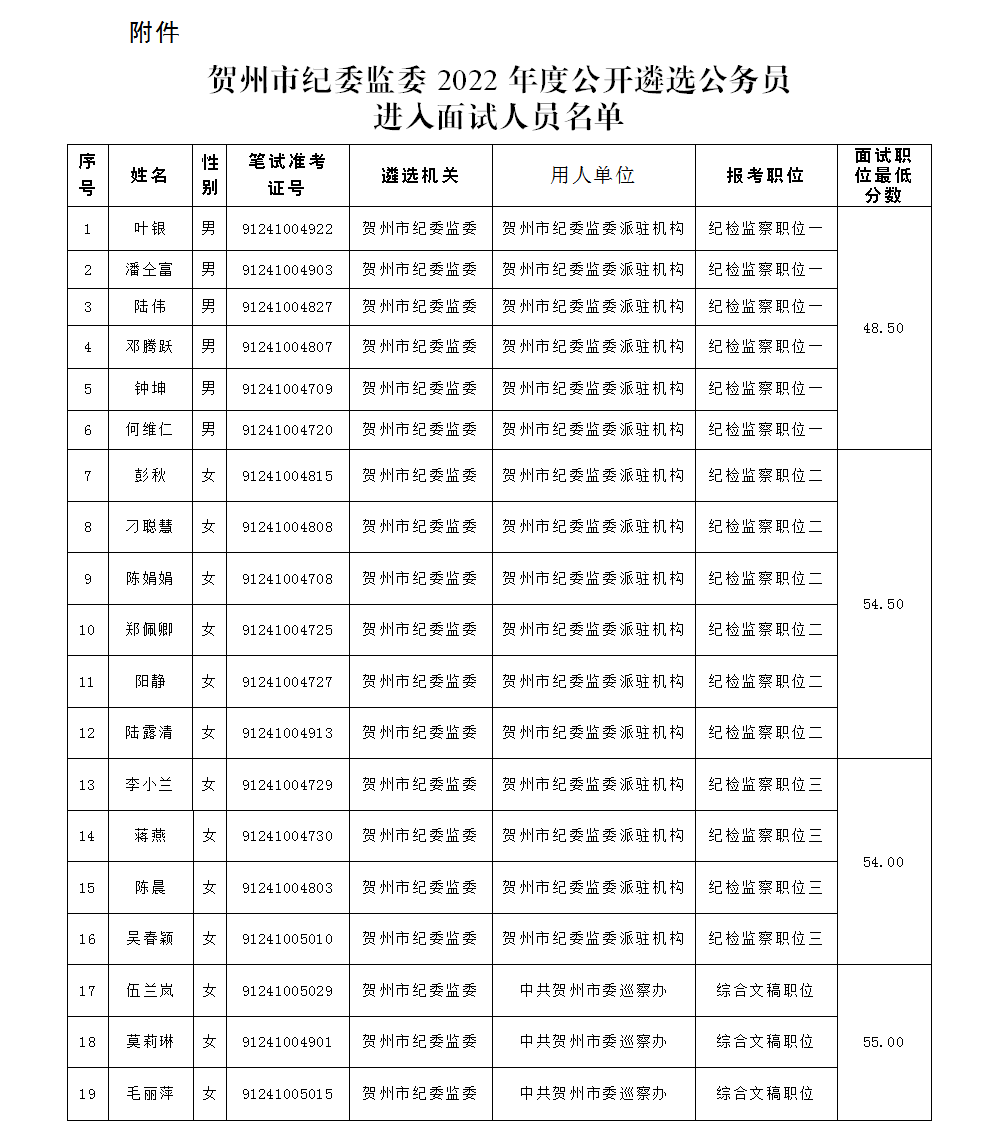 附件

贺州市纪委监委2022年度公开遴选公务员
进入面试人员名单

| 序号 | 姓名 | 性别 | 笔试准考证号 | 遴选机关 | 用人单位 | 报考职位 | 面试职位最低分数 |
|---|---|---|---|---|---|---|---|
| 1 | 叶银 | 男 | 91241004922 | 贺州市纪委监委 | 贺州市纪委监委派驻机构 | 纪检监察职位一 | 48.50 |
| 2 | 潘仝富 | 男 | 91241004903 | 贺州市纪委监委 | 贺州市纪委监委派驻机构 | 纪检监察职位一 | |
| 3 | 陆伟 | 男 | 91241004827 | 贺州市纪委监委 | 贺州市纪委监委派驻机构 | 纪检监察职位一 | |
| 4 | 邓腾跃 | 男 | 91241004807 | 贺州市纪委监委 | 贺州市纪委监委派驻机构 | 纪检监察职位一 | |
| 5 | 钟坤 | 男 | 91241004709 | 贺州市纪委监委 | 贺州市纪委监委派驻机构 | 纪检监察职位一 | |
| 6 | 何维仁 | 男 | 91241004720 | 贺州市纪委监委 | 贺州市纪委监委派驻机构 | 纪检监察职位一 | |
| 7 | 彭秋 | 女 | 91241004815 | 贺州市纪委监委 | 贺州市纪委监委派驻机构 | 纪检监察职位二 | 54.50 |
| 8 | 刁聪慧 | 女 | 91241004808 | 贺州市纪委监委 | 贺州市纪委监委派驻机构 | 纪检监察职位二 | |
| 9 | 陈娟娟 | 女 | 91241004708 | 贺州市纪委监委 | 贺州市纪委监委派驻机构 | 纪检监察职位二 | |
| 10 | 郑佩卿 | 女 | 91241004725 | 贺州市纪委监委 | 贺州市纪委监委派驻机构 | 纪检监察职位二 | |
| 11 | 阳静 | 女 | 91241004727 | 贺州市纪委监委 | 贺州市纪委监委派驻机构 | 纪检监察职位二 | |
| 12 | 陆露清 | 女 | 91241004913 | 贺州市纪委监委 | 贺州市纪委监委派驻机构 | 纪检监察职位二 | |
| 13 | 李小兰 | 女 | 91241004729 | 贺州市纪委监委 | 贺州市纪委监委派驻机构 | 纪检监察职位三 | 54.00 |
| 14 | 蒋燕 | 女 | 91241004730 | 贺州市纪委监委 | 贺州市纪委监委派驻机构 | 纪检监察职位三 | |
| 15 | 陈晨 | 女 | 91241004803 | 贺州市纪委监委 | 贺州市纪委监委派驻机构 | 纪检监察职位三 | |
| 16 | 吴春颖 | 女 | 91241005010 | 贺州市纪委监委 | 贺州市纪委监委派驻机构 | 纪检监察职位三 | |
| 17 | 伍兰岚 | 女 | 91241005029 | 贺州市纪委监委 | 中共贺州市委巡察办 | 综合文稿职位 | 55.00 |
| 18 | 莫莉琳 | 女 | 91241004901 | 贺州市纪委监委 | 中共贺州市委巡察办 | 综合文稿职位 | |
| 19 | 毛丽萍 | 女 | 91241005015 | 贺州市纪委监委 | 中共贺州市委巡察办 | 综合文稿职位 | |